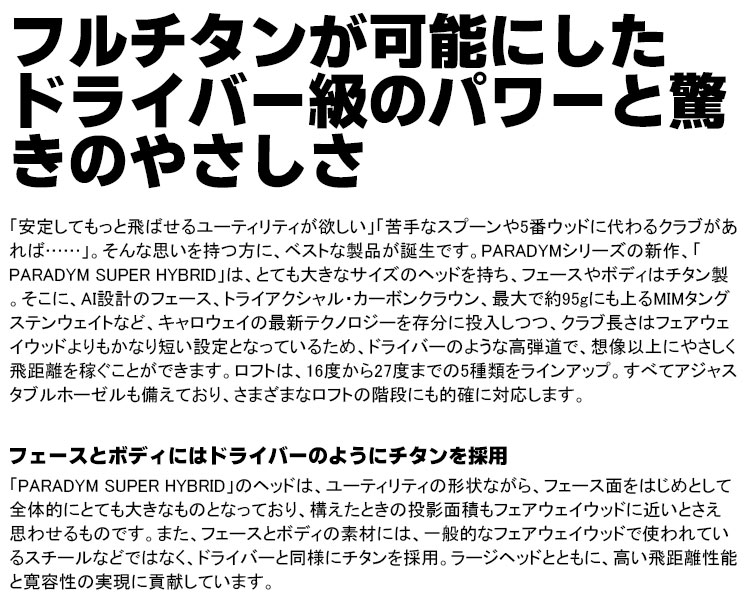 フルチタンが可能にしたドライバー級のパワーと驚きのやさしさ

「安定してもっと飛ばせるユーティリティが欲しい」「苦手なスプーンや5番ウッドに代わるクラブがあれば……」。そんな思いを持つ方に、ベストな製品が誕生です。PARADYMシリーズの新作、「PARADYM SUPER HYBRID」は、とても大きなサイズのヘッドを持ち、フェースやボディはチタン製。そこに、AI設計のフェース、トライアクシャル・カーボンクラウン、最大で約95gにも上るMIMタングステンウェイトなど、キャロウェイの最新テクノロジーを存分に投入しつつ、クラブ長さはフェアウェイウッドよりもかなり短い設定となっているため、ドライバーのような高弾道で、想像以上にやさしく飛距離を稼ぐことができます。ロフトは、16度から27度までの5種類をラインアップ。すべてアジャスタブルホーゼルも備えており、さまざまなロフトの階段にも的確に対応します。

フェースとボディにはドライバーのようにチタンを採用
「PARADYM SUPER HYBRID」のヘッドは、ユーティリティの形状ながら、フェース面をはじめとして全体的にとても大きなものとなっており、構えたときの投影面積もフェアウェイウッドに近いとさえ思わせるものです。また、フェースとボディの素材には、一般的なフェアウェイウッドで使われているスチールなどではなく、ドライバーと同様にチタンを採用。ラージヘッドとともに、高い飛距離性能と寛容性の実現に貢献しています。